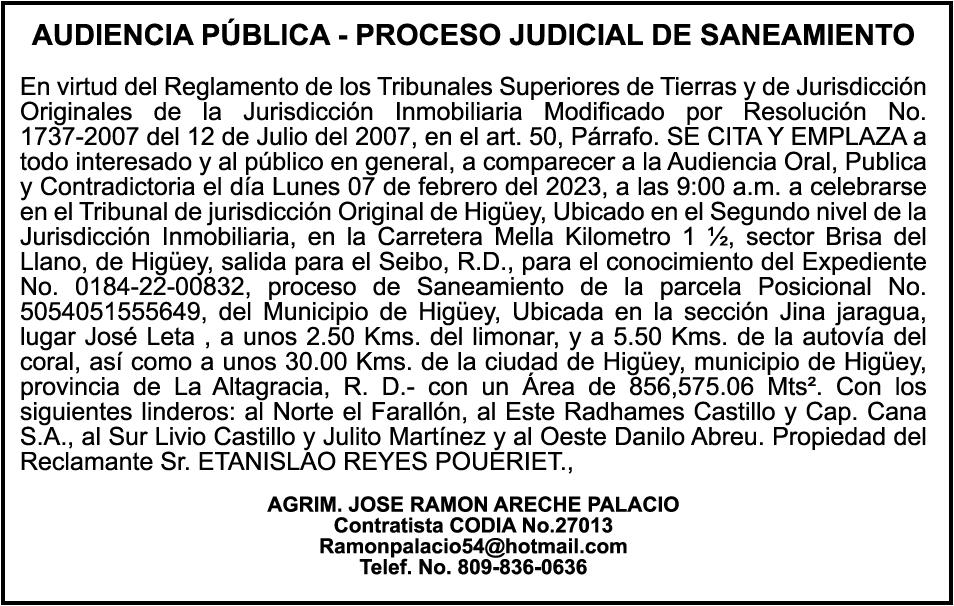 AUDIENCIA PÚBLICA - PROCESO JUDICIAL DE SANEAMIENTO

En virtud del Reglamento de los Tribunales Superiores de Tierras y de Jurisdicción Originales de la Jurisdicción Inmobiliaria Modificado por Resolución No. 1737-2007 del 12 de Julio del 2007, en el art. 50, Párrafo. SE CITA Y EMPLAZA a todo interesado y al público en general, a comparecer a la Audiencia Oral, Publica y Contradictoria el día Lunes 07 de febrero del 2023, a las 9:00 a.m. a celebrarse en el Tribunal de jurisdicción Original de Higüey, Ubicado en el Segundo nivel de la Jurisdicción Inmobiliaria, en la Carretera Mella Kilometro 1 ½, sector Brisa del Llano, de Higüey, salida para el Seibo, R.D., para el conocimiento del Expediente No. 0184-22-00832, proceso de Saneamiento de la parcela Posicional No. 5054051555649, del Municipio de Higüey, Ubicada en la sección Jina jaragua, lugar José Leta , a unos 2.50 Kms. del limonar, y a 5.50 Kms. de la autovía del coral, así como a unos 30.00 Kms. de la ciudad de Higüey, municipio de Higüey, provincia de La Altagracia, R. D.- con un Área de 856,575.06 Mts². Con los siguientes linderos: al Norte el Farallón, al Este Radhames Castillo y Cap. Cana S.A., al Sur Livio Castillo y Julito Martínez y al Oeste Danilo Abreu. Propiedad del Reclamante Sr. ETANISLAO REYES POUERIET.,

AGRIM. JOSE RAMON ARECHE PALACIO
Contratista CODIA No.27013
Ramonpalacio54@hotmail.com
Telef. No. 809-836-0636